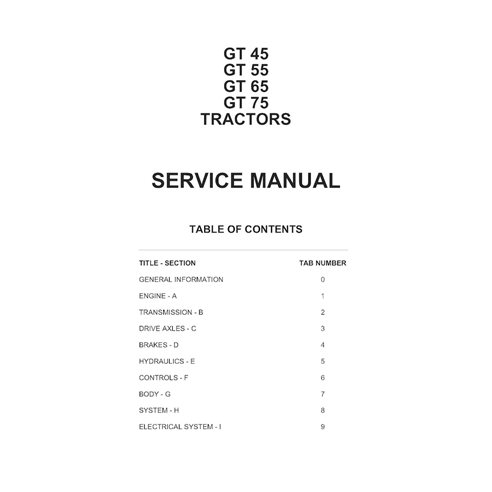 GT 45
GT 55
GT 65
GT 75
TRACTORS

SERVICE MANUAL

TABLE OF CONTENTS

| TITLE - SECTION | TAB NUMBER |
|---|---|
| GENERAL INFORMATION | 0 |
| ENGINE - A | 1 |
| TRANSMISSION - B | 2 |
| DRIVE AXLES - C | 3 |
| BRAKES - D | 4 |
| HYDRAULICS - E | 5 |
| CONTROLS - F | 6 |
| BODY - G | 7 |
| SYSTEM - H | 8 |
| ELECTRICAL SYSTEM - I | 9 |